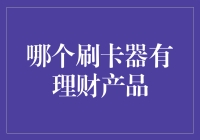 哪个刷卡器有理财产品